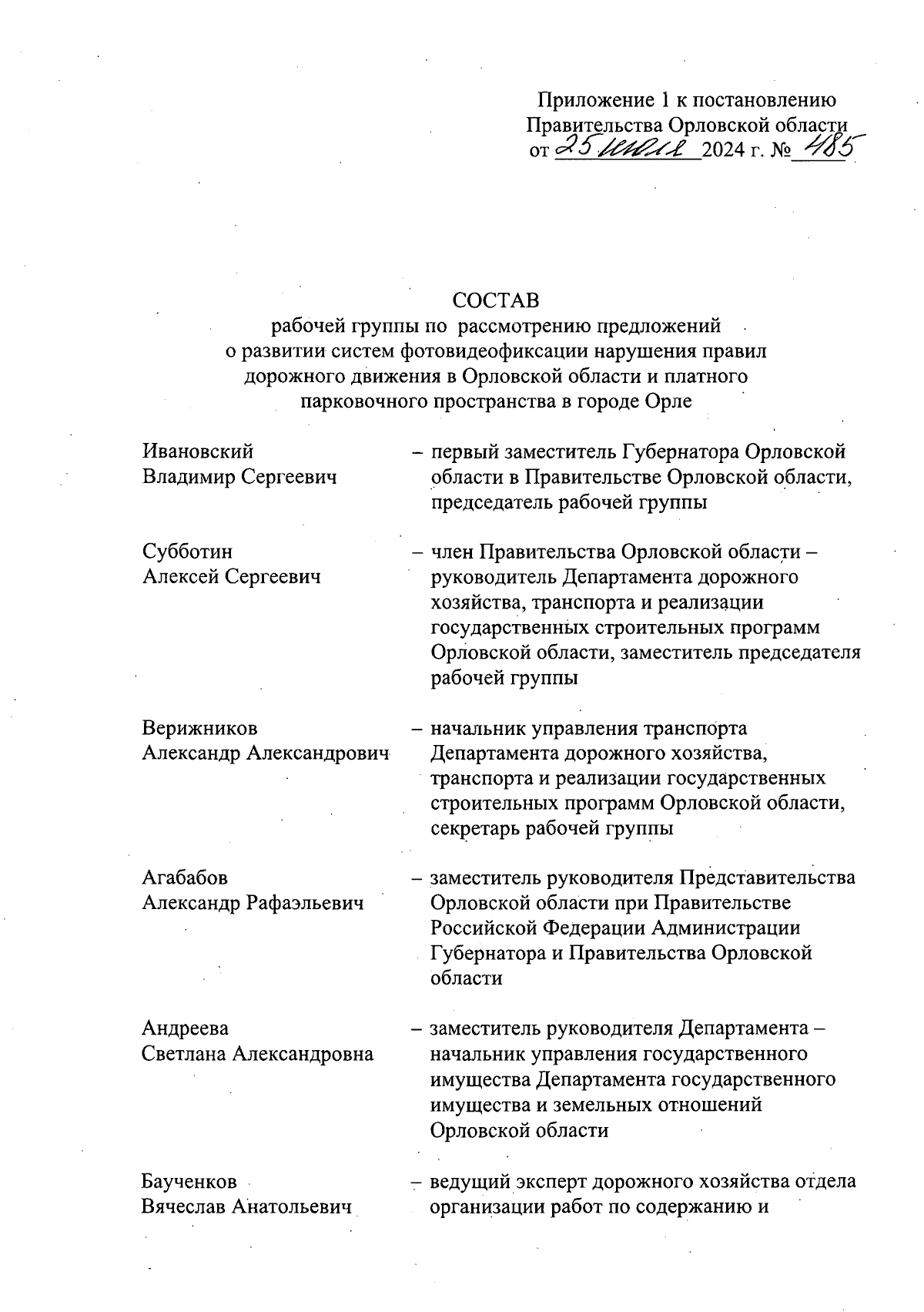 Приложение 1 к постановлению
Правительства Орловской области
от 25 июля 2024 г. № 485

СОСТАВ
рабочей группы по рассмотрению предложений о развитии систем фотовидеофиксации нарушения правил дорожного движения в Орловской области и платного парковочного пространства в городе Орле

Ивановский
Владимир Сергеевич – первый заместитель Губернатора Орловской области в Правительстве Орловской области, председатель рабочей группы

Субботин
Алексей Сергеевич – член Правительства Орловской области – руководитель Департамента дорожного хозяйства, транспорта и реализации государственных строительных программ Орловской области, заместитель председателя рабочей группы

Верижников
Александр Александрович – начальник управления транспорта Департамента дорожного хозяйства, транспорта и реализации государственных строительных программ Орловской области, секретарь рабочей группы

Агабабов
Александр Рафаэльевич – заместитель руководителя Представительства Орловской области при Правительстве Российской Федерации Администрации Губернатора и Правительства Орловской области

Андреева
Светлана Александровна – заместитель руководителя Департамента – начальник управления государственного имущества Департамента государственного имущества и земельных отношений Орловской области

Баученков
Вячеслав Анатольевич – ведущий эксперт дорожного хозяйства отдела организации работ по содержанию и